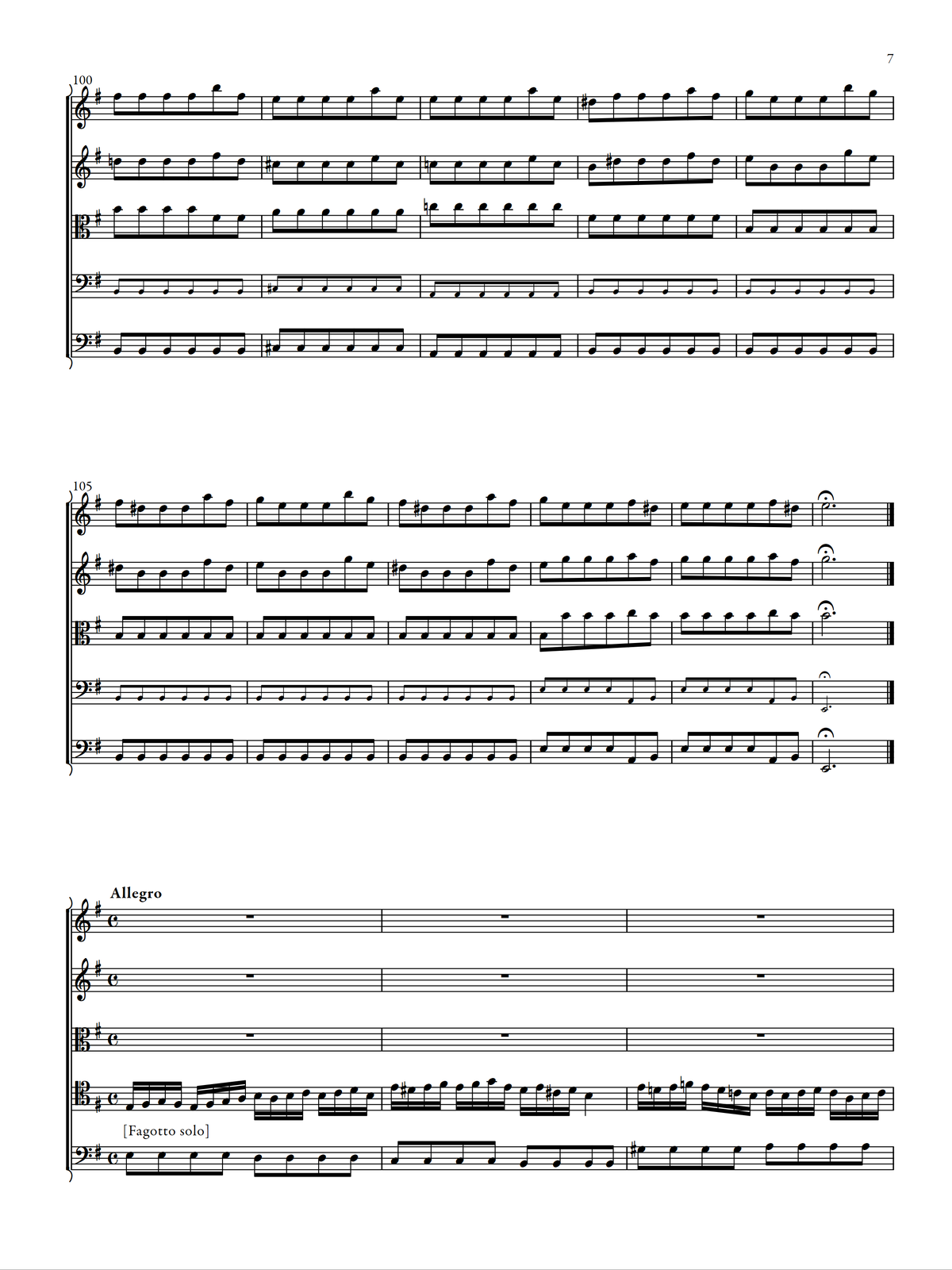 7

100

105

Allegro

[Fagotto solo]